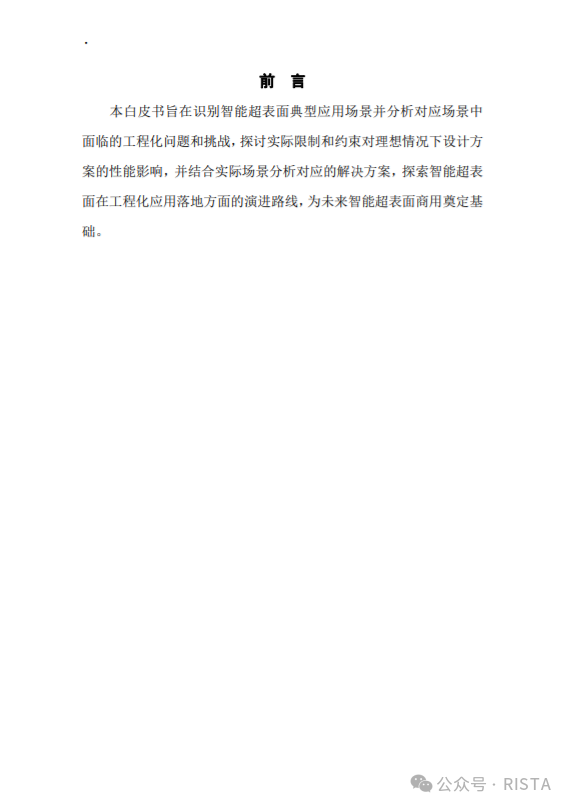 .

前 言

本白皮书旨在识别智能超表面典型应用场景并分析对应场景中面临的工程化问题和挑战，探讨实际限制和约束对理想情况下设计方案的性能影响，并结合实际场景分析对应的解决方案，探索智能超表面在工程化应用落地方面的演进路线，为未来智能超表面商用奠定基础。

公众号 · RISTA